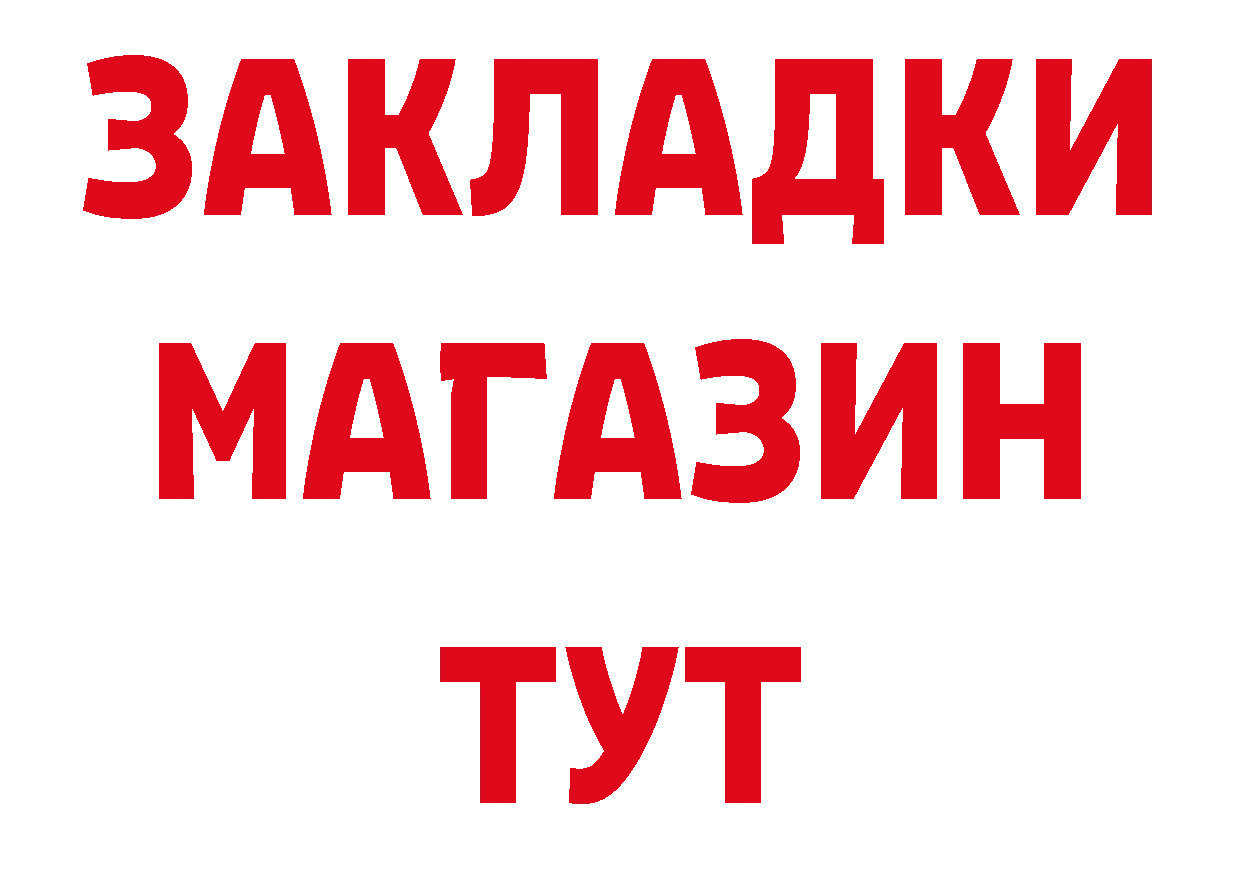 ЗАКЛАДКИ
МАГАЗИН
ТУТ